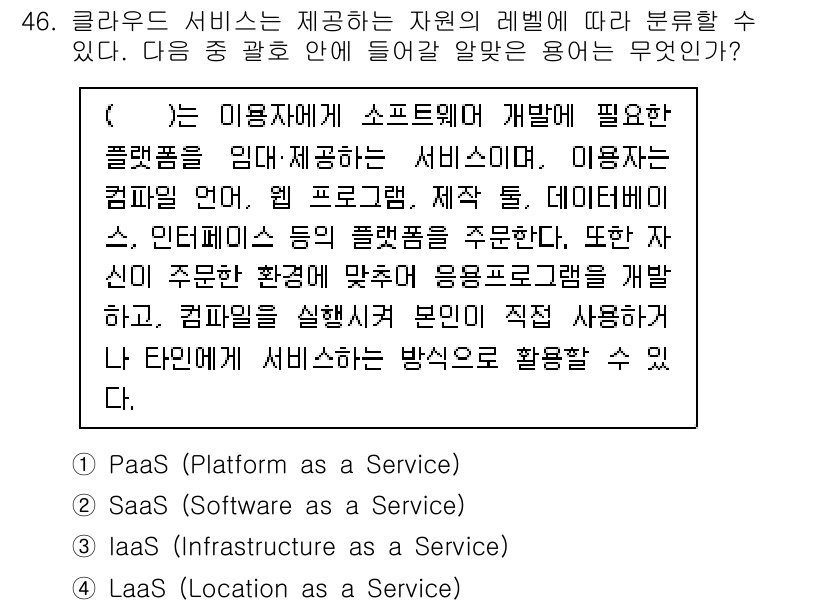 46. 클라우드 서비스는 제공하는 자원의 레벨에 따라 분류할 수 있다. 다음 중 괄호 안에 들어갈 알맞은 용어는 무엇인가?

(  )는 이용자에게 소프트웨어 개발에 필요한 플랫폼을 임대·제공하는 서비스이며, 이용자는 컴파일 언어, 웹 프로그램, 제작 툴, 데이터베이스, 인터페이스 등의 플랫폼을 주문한다. 또한 자신이 주문한 환경에 맞추어 응용프로그램을 개발하고, 컴파일을 실행시켜 본인이 직접 사용하거나 타인에게 서비스하는 방식으로 활용할 수 있다.

① PaaS (Platform as a Service)
② SaaS (Software as a Service)
③ IaaS (Infrastructure as a Service)
④ LaaS (Location as a Service)